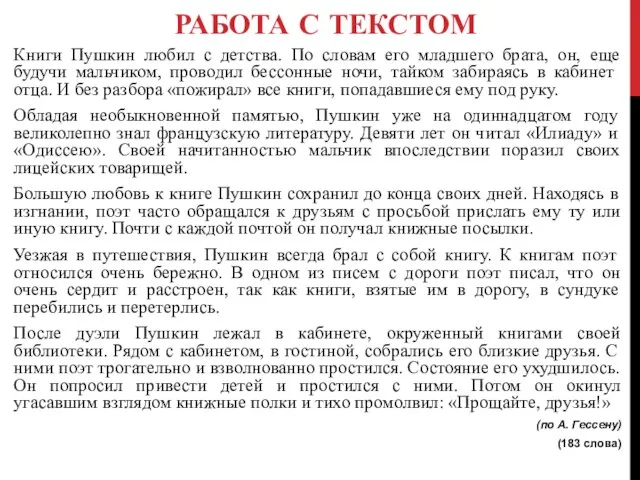 РАБОТА С ТЕКСТОМ

Книги Пушкин любил с детства. По словам его младшего брата, он, еще будучи мальчиком, проводил бессонные ночи, тайком забираясь в кабинет отца. И без разбора «пожирал» все книги, попадавшиеся ему под руку.

Обладая необыкновенной памятью, Пушкин уже на одиннадцатом году великолепно знал французскую литературу. Девяти лет он читал «Илиаду» и «Одиссею». Своей начитанностью мальчик впоследствии поразил своих лицейских товарищей.

Большую любовь к книге Пушкин сохранил до конца своих дней. Находясь в изгнании, поэт часто обращался к друзьям с просьбой прислать ему ту или иную книгу. Почти с каждой почтой он получал книжные посылки.

Уезжая в путешествия, Пушкин всегда брал с собой книгу. К книгам поэт относился очень бережно. В одном из писем с дороги поэт писал, что он очень сердит и расстроен, так как книги, взятые им в дорогу, в сундуке перебились и перетерлись.

После дуэли Пушкин лежал в кабинете, окруженный книгами своей библиотеки. Рядом с кабинетом, в гостиной, собрались его близкие друзья. С ними поэт трогательно и взволнованно простился. Состояние его ухудшилось. Он попросил привести детей и простился с ними. Потом он окинул угасавшим взглядом книжные полки и тихо промолвил: «Прощайте, друзья!»

(по А. Гессену)

(183 слова)